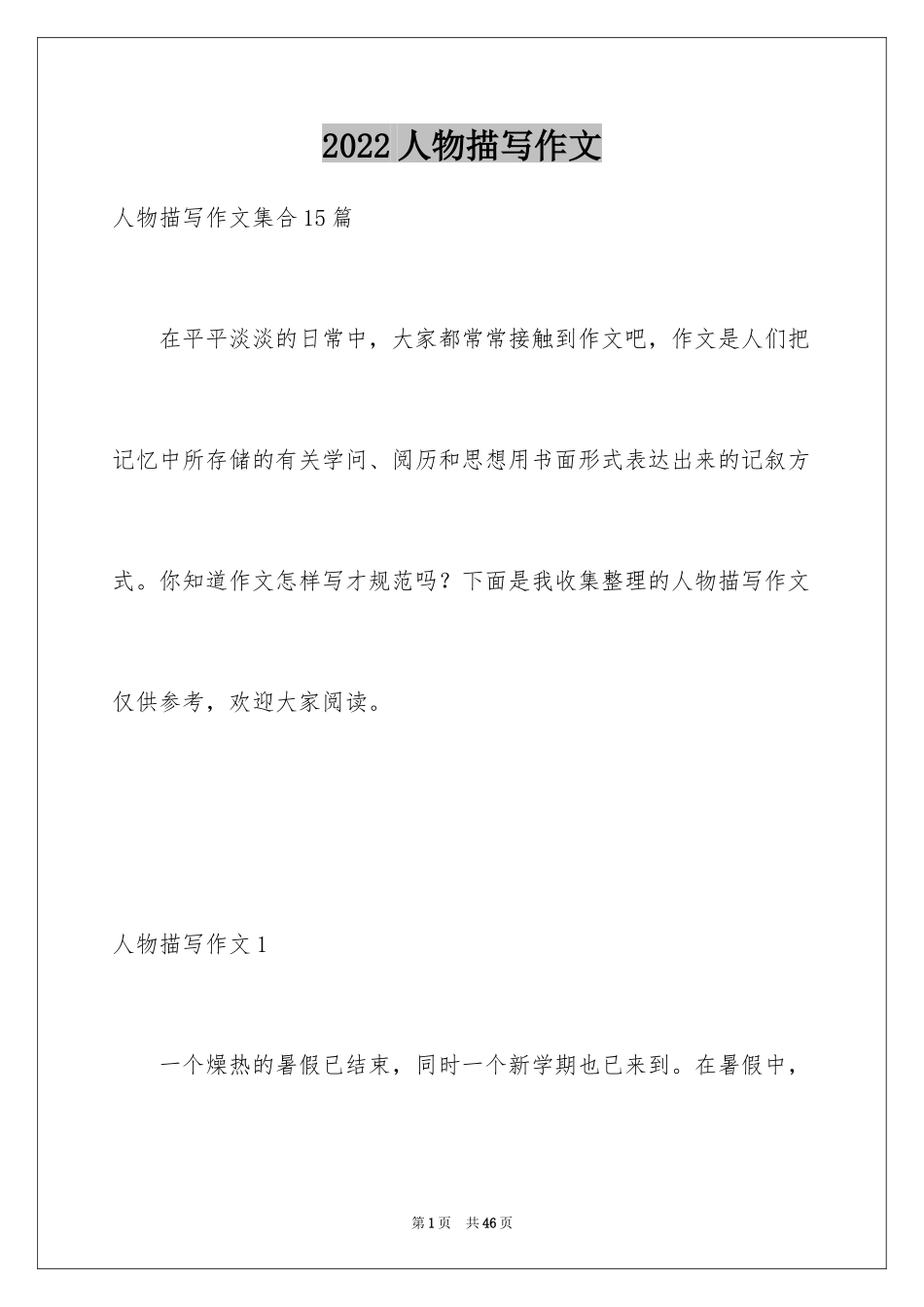 2022人物描写作文

人物描写作文集合15篇

在平平淡淡的日常中，大家都常常接触到作文吧，作文是人们把记忆中所存储的有关学问、阅历和思想用书面形式表达出来的记叙方式。你知道作文怎样写才规范吗？下面是我收集整理的人物描写作文仅供参考，欢迎大家阅读。

人物描写作文1

一个燥热的暑假已结束，同时一个新学期也已来到。在暑假中，

第1页 共46页